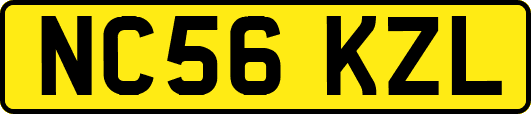 NC56 KZL